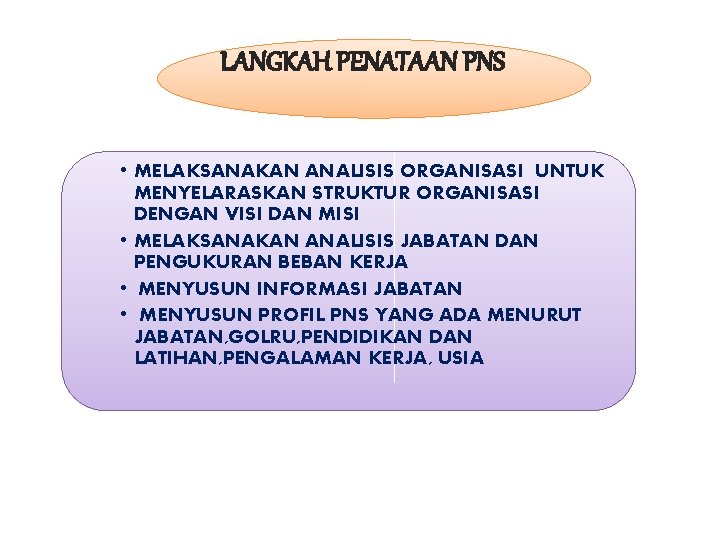 LANGKAH PENATAAN PNS

• MELAKSANAKAN ANALISIS ORGANISASI UNTUK MENYELARASKAN STRUKTUR ORGANISASI DENGAN VISI DAN MISI

• MELAKSANAKAN ANALISIS JABATAN DAN PENGUKURAN BEBAN KERJA

• MENYUSUN INFORMASI JABATAN

• MENYUSUN PROFIL PNS YANG ADA MENURUT JABATAN,GOLRU,PENDIDIKAN DAN LATIHAN,PENGALAMAN KERJA, USIA